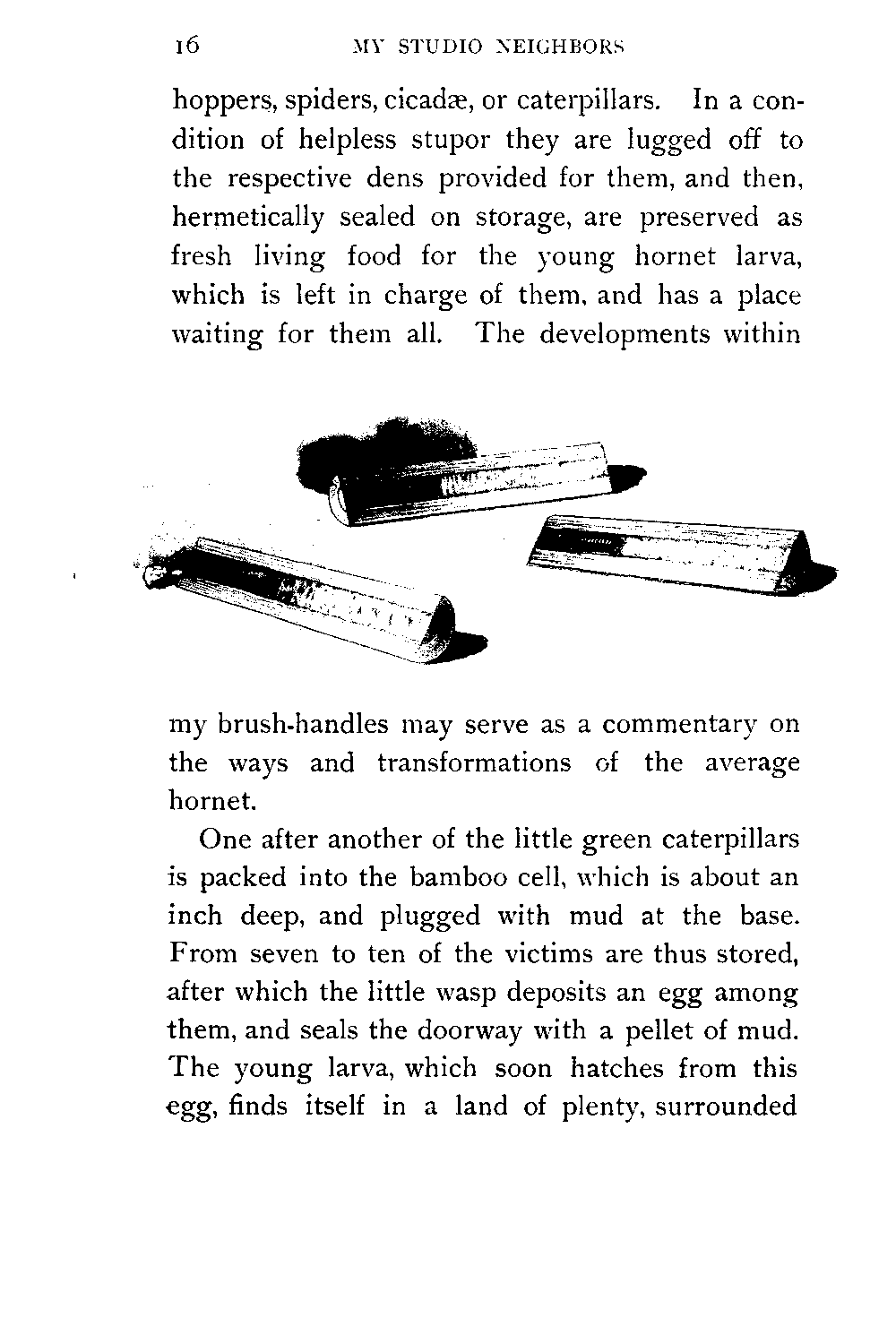 16 MY STUDIO NEIGHBORS

hoppers, spiders, cicadæ, or caterpillars. In a condition of helpless stupor they are lugged off to the respective dens provided for them, and then, hermetically sealed on storage, are preserved as fresh living food for the young hornet larva, which is left in charge of them, and has a place waiting for them all. The developments within

my brush-handles may serve as a commentary on the ways and transformations of the average hornet.

One after another of the little green caterpillars is packed into the bamboo cell, which is about an inch deep, and plugged with mud at the base. From seven to ten of the victims are thus stored, after which the little wasp deposits an egg among them, and seals the doorway with a pellet of mud. The young larva, which soon hatches from this egg, finds itself in a land of plenty, surrounded